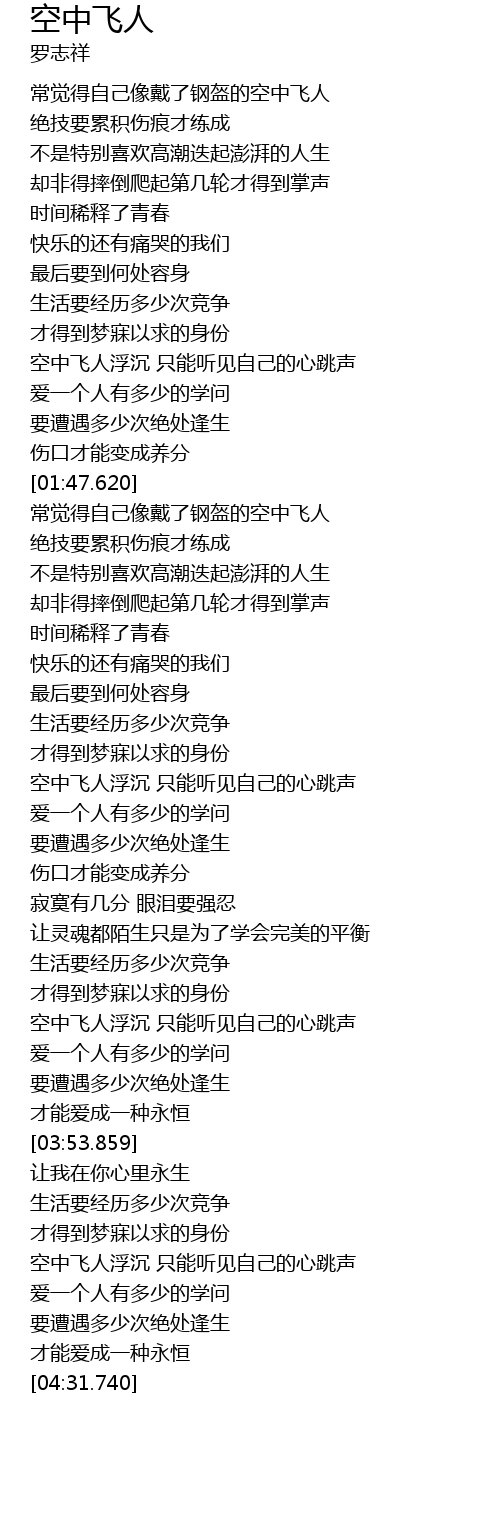 空中飞人
罗志祥

常觉得自己像戴了钢盔的空中飞人
绝技要累积伤痕才练成
不是特别喜欢高潮迭起澎湃的人生
却非得摔倒爬起第几轮才得到掌声
时间稀释了青春
快乐的还有痛哭的我们
最后要到何处容身
生活要经历多少次竞争
才得到梦寐以求的身份
空中飞人浮沉 只能听见自己的心跳声
爱一个人有多少的学问
要遭遇多少次绝处逢生
伤口才能变成养分
[01:47.620]
常觉得自己像戴了钢盔的空中飞人
绝技要累积伤痕才练成
不是特别喜欢高潮迭起澎湃的人生
却非得摔倒爬起第几轮才得到掌声
时间稀释了青春
快乐的还有痛哭的我们
最后要到何处容身
生活要经历多少次竞争
才得到梦寐以求的身份
空中飞人浮沉 只能听见自己的心跳声
爱一个人有多少的学问
要遭遇多少次绝处逢生
伤口才能变成养分
寂寞有几分 眼泪要强忍
让灵魂都陌生只是为了学会完美的平衡
生活要经历多少次竞争
才得到梦寐以求的身份
空中飞人浮沉 只能听见自己的心跳声
爱一个人有多少的学问
要遭遇多少次绝处逢生
才能爱成一种永恒
[03:53.859]
让我在你心里永生
生活要经历多少次竞争
才得到梦寐以求的身份
空中飞人浮沉 只能听见自己的心跳声
爱一个人有多少的学问
要遭遇多少次绝处逢生
才能爱成一种永恒
[04:31.740]